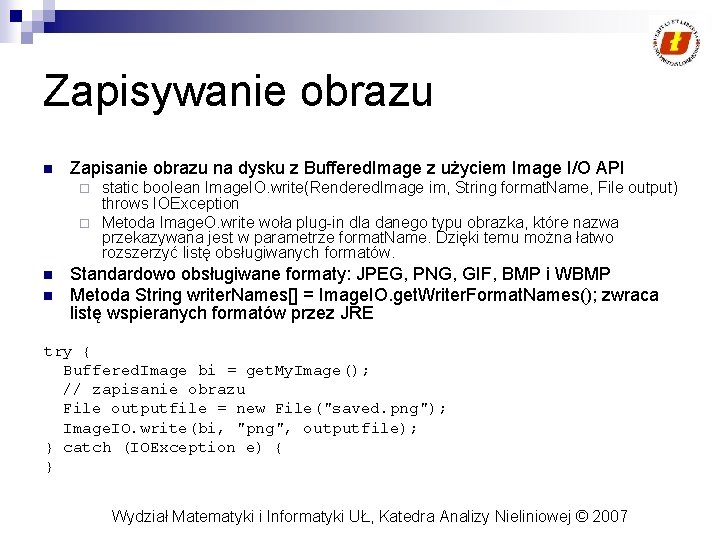 Zapisywanie obrazu

Zapisanie obrazu na dysku z BufferedImage z użyciem Image I/O API

static boolean ImageIO.write(RenderedImage im, String formatName, File output) throws IOException

Metoda ImageO.write woła plug-in dla danego typu obrazka, które nazwa przekazywana jest w parametrze formatName. Dzięki temu można łatwo rozszerzyć listę obsługiwanych formatów.

Standardowo obsługiwane formaty: JPEG, PNG, GIF, BMP i WBMP

Metoda String writerNames[] = ImageIO.getWriterFormatNames(); zwraca listę wspieranych formatów przez JRE

try {
  BufferedImage bi = getMyImage();
  // zapisanie obrazu
  File outputfile = new File("saved.png");
  ImageIO.write(bi, "png", outputfile);
} catch (IOException e) {
}

Wydział Matematyki i Informatyki UŁ, Katedra Analizy Nieliniowej © 2007